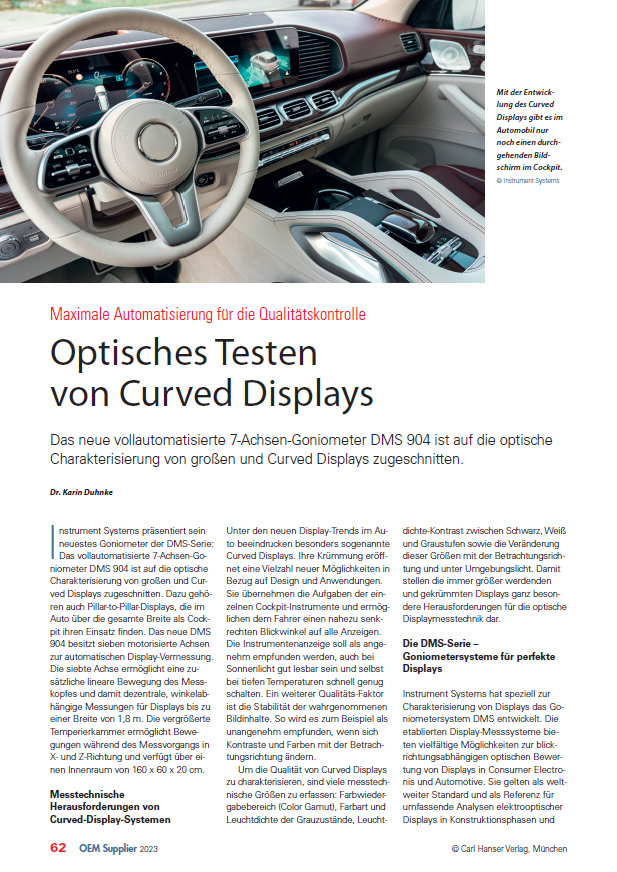 Mit der Entwicklung des Curved Displays gibt es im Automobil nur noch einen durchgehenden Bildschirm im Cockpit.
© Instrument Systems

Maximale Automatisierung für die Qualitätskontrolle

Optisches Testen von Curved Displays

Das neue vollautomatisierte 7-Achsen-Goniometer DMS 904 ist auf die optische Charakterisierung von großen und Curved Displays zugeschnitten.

Dr. Karin Duhnke

Instrument Systems präsentiert sein neuestes Goniometer der DMS-Serie: Das vollautomatisierte 7-Achsen-Goniometer DMS 904 ist auf die optische Charakterisierung von großen und Curved Displays zugeschnitten. Dazu gehören auch Pillar-to-Pillar-Displays, die im Auto über die gesamte Breite als Cockpit ihren Einsatz finden. Das neue DMS 904 besitzt sieben motorisierte Achsen zur automatischen Display-Vermessung. Die siebte Achse ermöglicht eine zusätzliche lineare Bewegung des Messkopfes und damit dezentrale, winkelabhängige Messungen für Displays bis zu einer Breite von 1,8 m. Die vergrößerte Temperierkammer ermöglicht Bewegungen während des Messvorgangs in X- und Z-Richtung und verfügt über einen Innenraum von 160 x 60 x 20 cm.

Messtechnische Herausforderungen von Curved-Display-Systemen

Unter den neuen Display-Trends im Auto beeindrucken besonders sogenannte Curved Displays. Ihre Krümmung eröffnet eine Vielzahl neuer Möglichkeiten in Bezug auf Design und Anwendungen. Sie übernehmen die Aufgaben der einzelnen Cockpit-Instrumente und ermöglichen dem Fahrer einen nahezu senkrechten Blickwinkel auf alle Anzeigen. Die Instrumentenanzeige soll als angenehm empfunden werden, auch bei Sonnenlicht gut lesbar sein und selbst bei tiefen Temperaturen schnell genug schalten. Ein weiterer Qualitäts-Faktor ist die Stabilität der wahrgenommenen Bildinhalte. So wird es zum Beispiel als unangenehm empfunden, wenn sich Kontraste und Farben mit der Betrachtungsrichtung ändern.

Um die Qualität von Curved Displays zu charakterisieren, sind viele messtechnische Größen zu erfassen: Farbwiedergabebereich (Color Gamut), Farbart und Leuchtdichte der Grauzustände, Leuchtdichte-Kontrast zwischen Schwarz, Weiß und Graustufen sowie die Veränderung dieser Größen mit der Betrachtungsrichtung und unter Umgebungslicht. Damit stellen die immer größer werdenden und gekrümmten Displays ganz besondere Herausforderungen für die optische Displaymesstechnik dar.

Die DMS-Serie – Goniometersysteme für perfekte Displays

Instrument Systems hat speziell zur Charakterisierung von Displays das Goniometersystem DMS entwickelt. Die etablierten Display-Messsysteme bieten vielfältige Möglichkeiten zur blickrichtungsabhängigen optischen Bewertung von Displays in Consumer Electronis und Automotive. Sie gelten als weltweiter Standard und als Referenz für umfassende Analysen elektrooptischer Displays in Konstruktionsphasen und

62 OEM Supplier 2023

© Carl Hanser Verlag, München